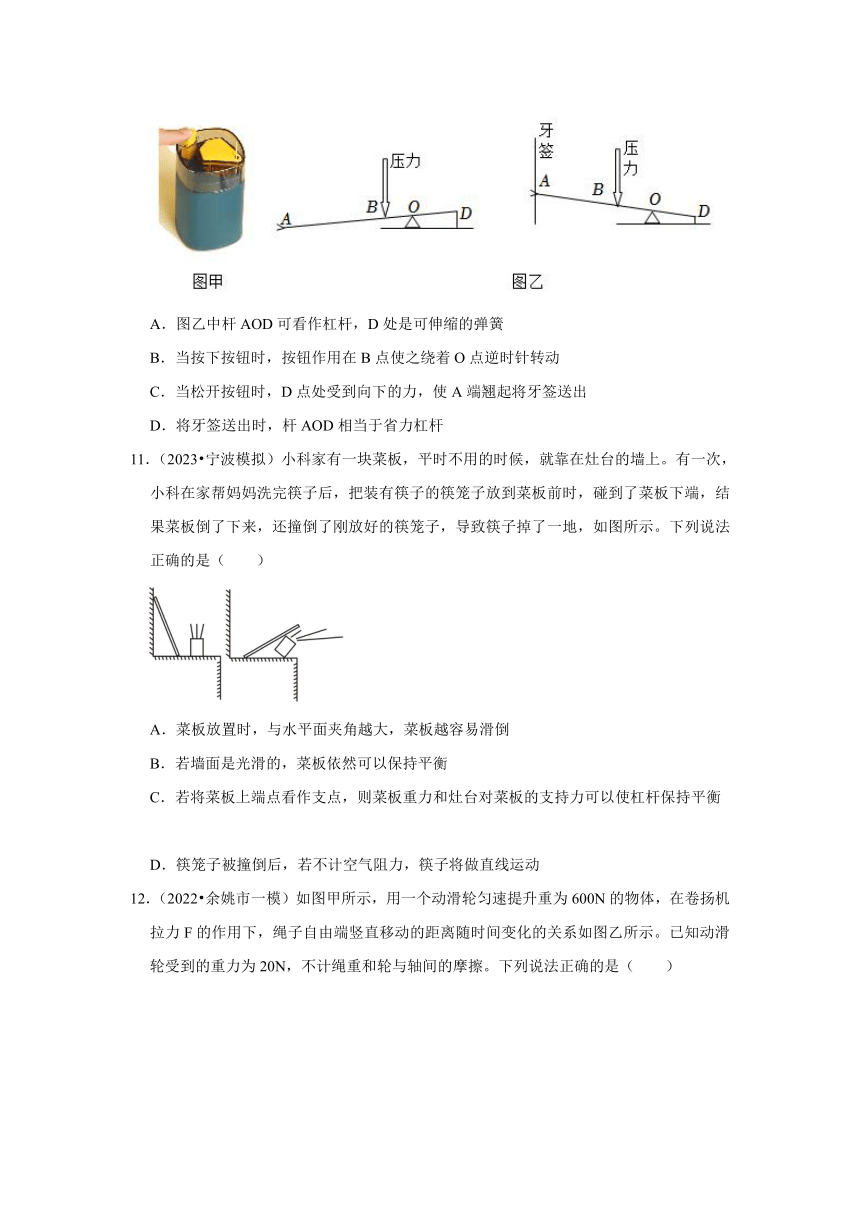 压力

A B O D

牙签

压力

A B O D

图甲

图乙

A．图乙中杆 AOD 可看作杠杆，D 处是可伸缩的弹簧

B．当按下按钮时，按钮作用在 B 点使之绕着 O 点逆时针转动

C．当松开按钮时，D 点处受到向下的力，使 A 端翘起将牙签送出

D．将牙签送出时，杆 AOD 相当于省力杠杆

11.（2023•宁波模拟）小科家有一块菜板，平时不用的时候，就靠在灶台的墙上。有一次，小科在家帮妈妈洗完筷子后，把装有筷子的筷笼子放到菜板前时，碰到了菜板下端，结果菜板倒了下来，还撞倒了刚放好的筷笼子，导致筷子掉了一地，如图所示。下列说法正确的是（　　）

A．菜板放置时，与水平面夹角越大，菜板越容易滑倒

B．若墙面是光滑的，菜板依然可以保持平衡

C．若将菜板上端点看作支点，则菜板重力和灶台对菜板的支持力可以使杠杆保持平衡

D．筷笼子被撞倒后，若不计空气阻力，筷子将做直线运动

12.（2022•余姚市一模）如图甲所示，用一个动滑轮匀速提升重为 600N 的物体，在卷扬机拉力 F 的作用下，绳子自由端竖直移动的距离随时间变化的关系如图乙所示。已知动滑轮受到的重力为 20N，不计绳重和轮与轴间的摩擦。下列说法正确的是（　　）